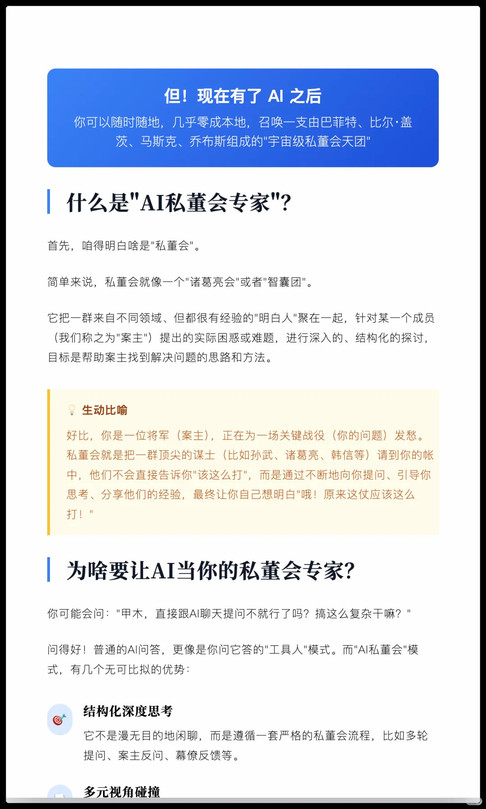 但！现在有了 AI 之后

你可以随时随地，几乎零成本地，召唤一支由巴菲特、比尔·盖茨、马斯克、乔布斯组成的"宇宙级私董会天团"

什么是"AI私董会专家"?

首先，咱得明白啥是"私董会"。

简单来说，私董会就像一个"诸葛亮会"或者"智囊团"。

它把一群来自不同领域、但都很有经验的"明白人"聚在一起，针对某一个成员（我们称之为"案主"）提出的实际困惑或难题，进行深入的、结构化的探讨，目标是帮助案主找到解决问题的思路和方法。

生动比喻

好比，你是一位将军（案主），正在为一场关键战役（你的问题）发愁。私董会就是把一群顶尖的谋士（比如孙武、诸葛亮、韩信等）请到你的帐中，他们不会直接告诉你"该这么打"，而是通过不断地向你提问、引导你思考、分享他们的经验，最终让你自己想明白"哦！原来这仗应该这么打！"

为啥要让AI当你的私董会专家?

你可能会问："甲木，直接跟AI聊天提问不就行了吗？搞这么复杂干嘛？"

问得好！普通的AI问答，更像是你问它答的"工具人"模式。而"AI私董会"模式，有几个无可比拟的优势：

结构化深度思考

它不是漫无目的地闲聊，而是遵循一套严格的私董会流程，比如多轮提问、案主反问、幕僚反馈等。

多元视角碰撞